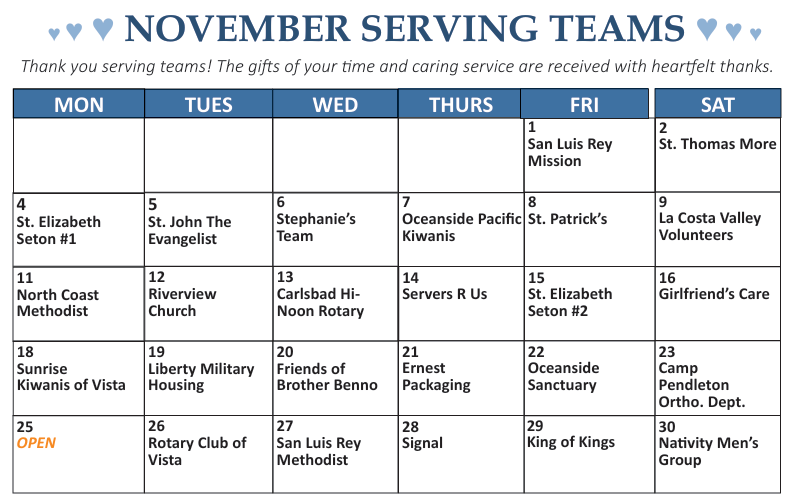 NOVEMBER SERVING TEAMS

Thank you serving teams! The gifts of your time and caring service are received with heartfelt thanks.

| MON | TUES | WED | THURS | FRI | SAT |
|---|---|---|---|---|---|
| | | | | 1 San Luis Rey Mission | 2 St. Thomas More |
| 4 St. Elizabeth Seton #1 | 5 St. John The Evangelist | 6 Stephanie's Team | 7 Oceanside Pacific Kiwanis | 8 St. Patrick's | 9 La Costa Valley Volunteers |
| 11 North Coast Methodist | 12 Riverview Church | 13 Carlsbad Hi-Noon Rotary | 14 Servers R Us | 15 St. Elizabeth Seton #2 | 16 Girlfriend's Care |
| 18 Sunrise Kiwanis of Vista | 19 Liberty Military Housing | 20 Friends of Brother Benno | 21 Ernest Packaging | 22 Oceanside Sanctuary | 23 Camp Pendleton Ortho. Dept. |
| 25 OPEN | 26 Rotary Club of Vista | 27 San Luis Rey Methodist | 28 Signal | 29 King of Kings | 30 Nativity Men's Group |